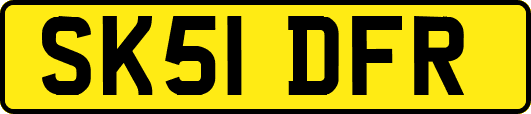 SK51 DFR